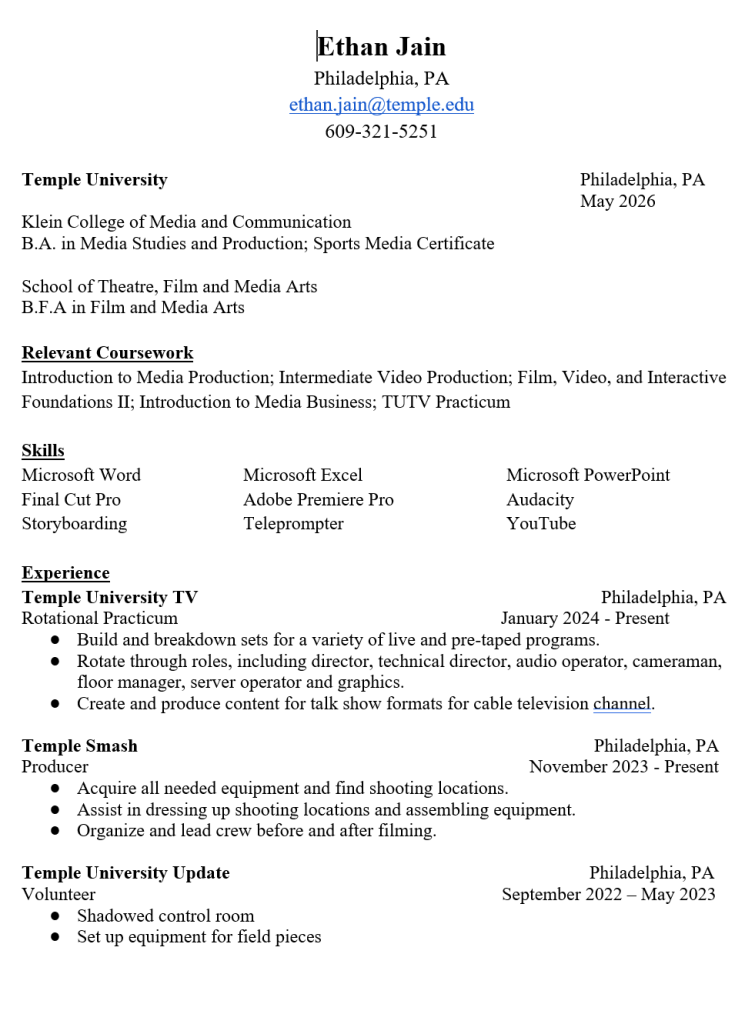 Ethan Jain
Philadelphia, PA
ethan.jain@temple.edu
609-321-5251

Temple University
Philadelphia, PA
May 2026

Klein College of Media and Communication
B.A. in Media Studies and Production; Sports Media Certificate

School of Theatre, Film and Media Arts
B.F.A in Film and Media Arts

Relevant Coursework
Introduction to Media Production; Intermediate Video Production; Film, Video, and Interactive Foundations II; Introduction to Media Business; TUTV Practicum

Skills

| Microsoft Word | Microsoft Excel | Microsoft PowerPoint |
|---|---|---|
| Final Cut Pro | Adobe Premiere Pro | Audacity |
| Storyboarding | Teleprompter | YouTube |

Experience
Temple University TV
Philadelphia, PA
Rotational Practicum
January 2024 - Present
● Build and breakdown sets for a variety of live and pre-taped programs.
● Rotate through roles, including director, technical director, audio operator, cameraman, floor manager, server operator and graphics.
● Create and produce content for talk show formats for cable television channel.

Temple Smash
Philadelphia, PA
Producer
November 2023 - Present
● Acquire all needed equipment and find shooting locations.
● Assist in dressing up shooting locations and assembling equipment.
● Organize and lead crew before and after filming.

Temple University Update
Philadelphia, PA
Volunteer
September 2022 – May 2023
● Shadowed control room
● Set up equipment for field pieces